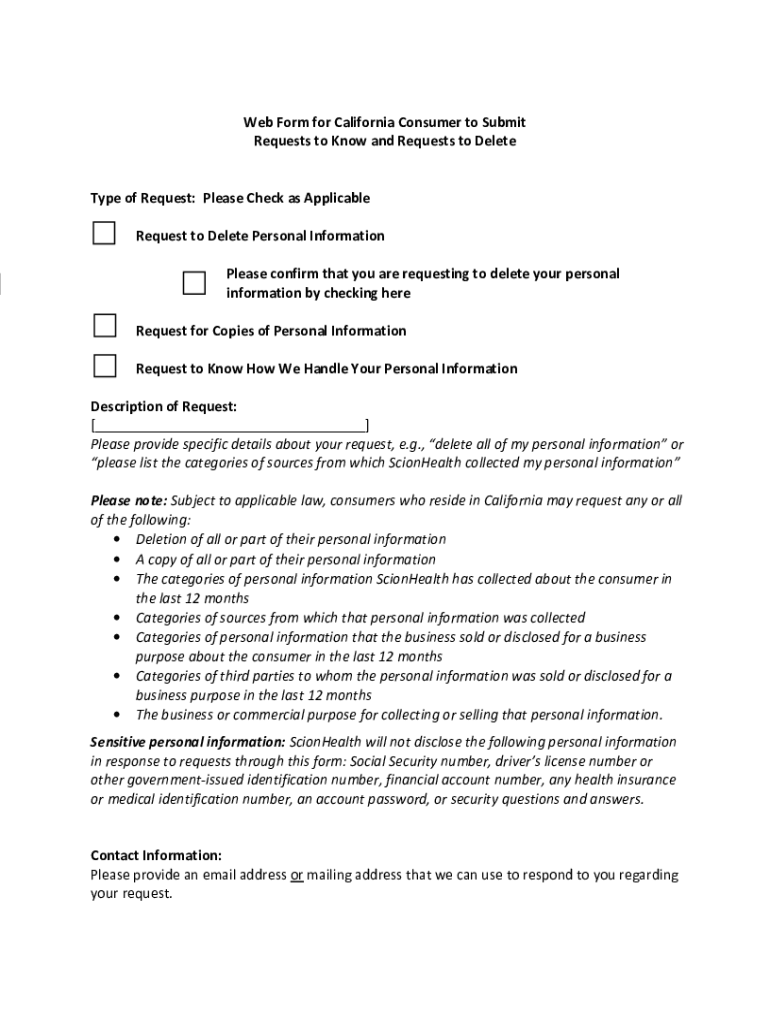 Web Form for California Consumer to Submit
Requests to Know and Requests to Delete

Type of Request: Please Check as Applicable

Request to Delete Personal Information

Please confirm that you are requesting to delete your personal information by checking here

Request for Copies of Personal Information

Request to Know How We Handle Your Personal Information

Description of Request:
[ ]
Please provide specific details about your request, e.g., "delete all of my personal information" or "please list the categories of sources from which ScionHealth collected my personal information"

Please note: Subject to applicable law, consumers who reside in California may request any or all of the following:
• Deletion of all or part of their personal information
• A copy of all or part of their personal information
• The categories of personal information ScionHealth has collected about the consumer in the last 12 months
• Categories of sources from which that personal information was collected
• Categories of personal information that the business sold or disclosed for a business purpose about the consumer in the last 12 months
• Categories of third parties to whom the personal information was sold or disclosed for a business purpose in the last 12 months
• The business or commercial purpose for collecting or selling that personal information.

Sensitive personal information: ScionHealth will not disclose the following personal information in response to requests through this form: Social Security number, driver's license number or other government-issued identification number, financial account number, any health insurance or medical identification number, an account password, or security questions and answers.

Contact Information:
Please provide an email address or mailing address that we can use to respond to you regarding your request.